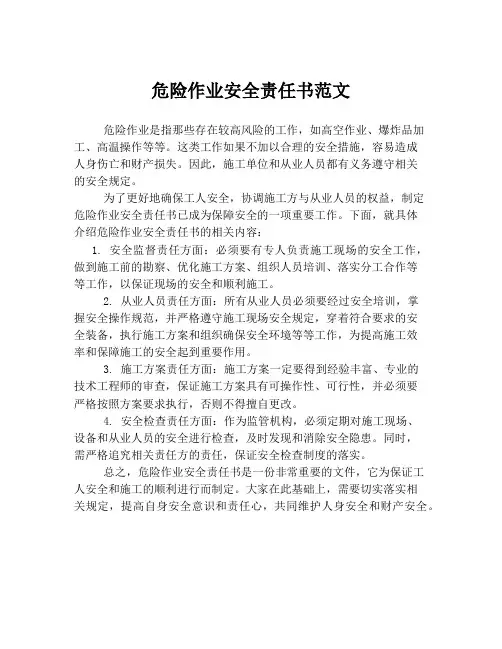 危险作业安全责任书范文

危险作业是指那些存在较高风险的工作，如高空作业、爆炸品加工、高温操作等等。这类工作如果不加以合理的安全措施，容易造成人身伤亡和财产损失。因此，施工单位和从业人员都有义务遵守相关的安全规定。

为了更好地确保工人安全，协调施工方与从业人员的权益，制定危险作业安全责任书已成为保障安全的一项重要工作。下面，就具体介绍危险作业安全责任书的相关内容：

1. 安全监督责任方面：必须要有专人负责施工现场的安全工作，做到施工前的勘察、优化施工方案、组织人员培训、落实分工合作等等工作，以保证现场的安全和顺利施工。

2. 从业人员责任方面：所有从业人员必须要经过安全培训，掌握安全操作规范，并严格遵守施工现场安全规定，穿着符合要求的安全装备，执行施工方案和组织确保安全环境等等工作，为提高施工效率和保障施工的安全起到重要作用。

3. 施工方案责任方面：施工方案一定要得到经验丰富、专业的技术工程师的审查，保证施工方案具有可操作性、可行性，并必须要严格按照方案要求执行，否则不得擅自更改。

4. 安全检查责任方面：作为监管机构，必须定期对施工现场、设备和从业人员的安全进行检查，及时发现和消除安全隐患。同时，需严格追究相关责任方的责任，保证安全检查制度的落实。

总之，危险作业安全责任书是一份非常重要的文件，它为保证工人安全和施工的顺利进行而制定。大家在此基础上，需要切实落实相关规定，提高自身安全意识和责任心，共同维护人身安全和财产安全。